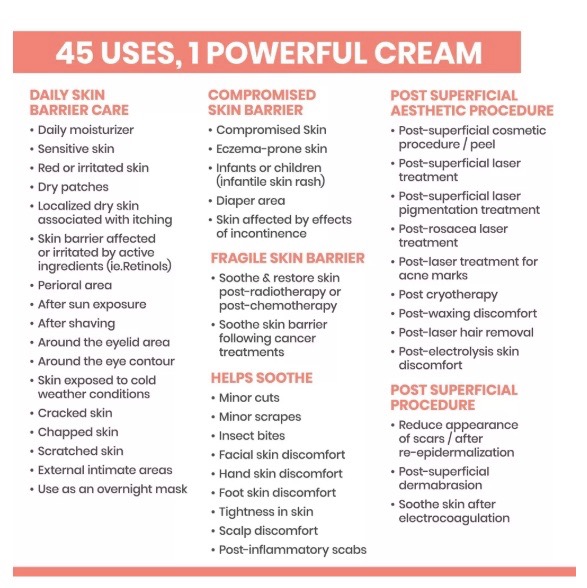 45 USES, 1 POWERFUL CREAM

DAILY SKIN BARRIER CARE
• Daily moisturizer
• Sensitive skin
• Red or irritated skin
• Dry patches
• Localized dry skin associated with itching
• Skin barrier affected or irritated by active ingredients (ie.Retinols)
• Perioral area
• After sun exposure
• After shaving
• Around the eyelid area
• Around the eye contour
• Skin exposed to cold weather conditions
• Cracked skin
• Chapped skin
• Scratched skin
• External intimate areas
• Use as an overnight mask

COMPROMISED SKIN BARRIER
• Compromised Skin
• Eczema-prone skin
• Infants or children (infantile skin rash)
• Diaper area
• Skin affected by effects of incontinence

FRAGILE SKIN BARRIER
• Soothe & restore skin post-radiotherapy or post-chemotherapy
• Soothe skin barrier following cancer treatments

HELPS SOOTHE
• Minor cuts
• Minor scrapes
• Insect bites
• Facial skin discomfort
• Hand skin discomfort
• Foot skin discomfort
• Tightness in skin
• Scalp discomfort
• Post-inflammatory scabs

POST SUPERFICIAL AESTHETIC PROCEDURE
• Post-superficial cosmetic procedure / peel
• Post-superficial laser treatment
• Post-superficial laser pigmentation treatment
• Post-rosacea laser treatment
• Post-laser treatment for acne marks
• Post cryotherapy
• Post-waxing discomfort
• Post-laser hair removal
• Post-electrolysis skin discomfort

POST SUPERFICIAL PROCEDURE
• Reduce appearance of scars / after re-epidermalization
• Post-superficial dermabrasion
• Soothe skin after electrocoagulation